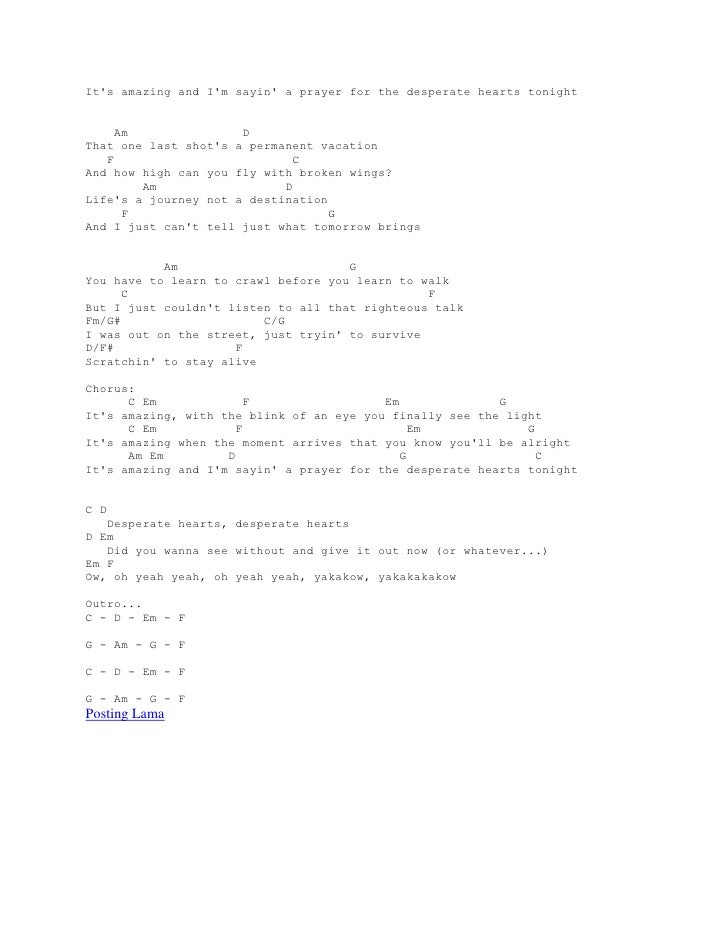 It's amazing and I'm sayin' a prayer for the desperate hearts tonight

Am D
That one last shot's a permanent vacation
F C
And how high can you fly with broken wings?
Am D
Life's a journey not a destination
F G
And I just can't tell just what tomorrow brings

Am G
You have to learn to crawl before you learn to walk
C F
But I just couldn't listen to all that righteous talk
Fm/G# C/G
I was out on the street, just tryin' to survive
D/F# F
Scratchin' to stay alive

Chorus:
C Em F Em G
It's amazing, with the blink of an eye you finally see the light
C Em F Em G
It's amazing when the moment arrives that you know you'll be alright
Am Em D G C
It's amazing and I'm sayin' a prayer for the desperate hearts tonight

C D
Desperate hearts, desperate hearts
D Em
Did you wanna see without and give it out now (or whatever...)
Em F
Ow, oh yeah yeah, oh yeah yeah, yakakow, yakakakakow

Outro...
C - D - Em - F

G - Am - G - F

C - D - Em - F

G - Am - G - F
Posting Lama